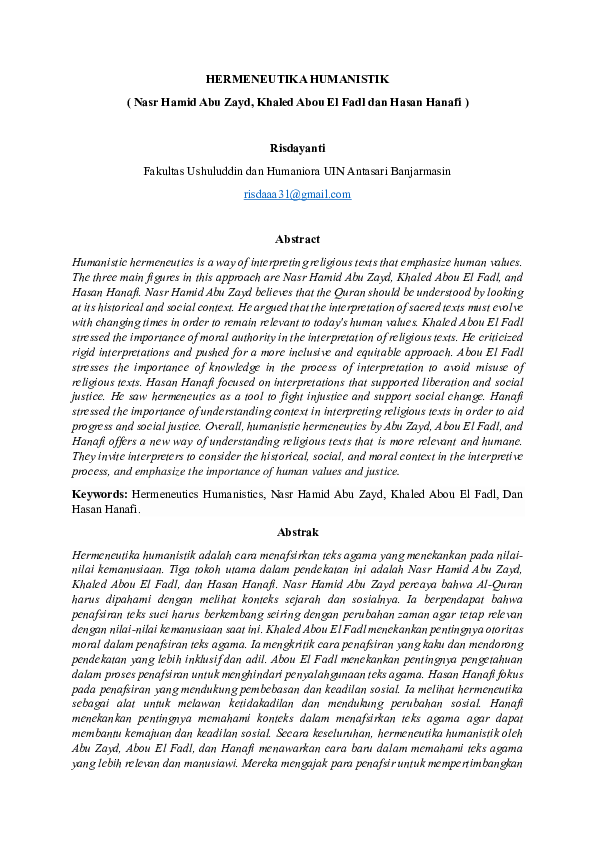 HERMENEUTIKA HUMANISTIK

( Nasr Hamid Abu Zayd, Khaled Abou El Fadl dan Hasan Hanafi )

Risdayanti

Fakultas Ushuluddin dan Humaniora UIN Antasari Banjarmasin

risdaaa31@gmail.com

Abstract

Humanistic hermeneutics is a way of interpreting religious texts that emphasize human values. The three main figures in this approach are Nasr Hamid Abu Zayd, Khaled Abou El Fadl, and Hasan Hanafi. Nasr Hamid Abu Zayd believes that the Quran should be understood by looking at its historical and social context. He argued that the interpretation of sacred texts must evolve with changing times in order to remain relevant to today's human values. Khaled Abou El Fadl stressed the importance of moral authority in the interpretation of religious texts. He criticized rigid interpretations and pushed for a more inclusive and equitable approach. Abou El Fadl stresses the importance of knowledge in the process of interpretation to avoid misuse of religious texts. Hasan Hanafi focused on interpretations that supported liberation and social justice. He saw hermeneutics as a tool to fight injustice and support social change. Hanafi stressed the importance of understanding context in interpreting religious texts in order to aid progress and social justice. Overall, humanistic hermeneutics by Abu Zayd, Abou El Fadl, and Hanafi offers a new way of understanding religious texts that is more relevant and humane. They invite interpreters to consider the historical, social, and moral context in the interpretive process, and emphasize the importance of human values and justice.

Keywords: Hermeneutics Humanistics, Nasr Hamid Abu Zayd, Khaled Abou El Fadl, Dan Hasan Hanafi.

Abstrak

Hermeneutika humanistik adalah cara menafsirkan teks agama yang menekankan pada nilai-nilai kemanusiaan. Tiga tokoh utama dalam pendekatan ini adalah Nasr Hamid Abu Zayd, Khaled Abou El Fadl, dan Hasan Hanafi. Nasr Hamid Abu Zayd percaya bahwa Al-Quran harus dipahami dengan melihat konteks sejarah dan sosialnya. Ia berpendapat bahwa penafsiran teks suci harus berkembang seiring dengan perubahan zaman agar tetap relevan dengan nilai-nilai kemanusiaan saat ini. Khaled Abou El Fadl menekankan pentingnya otoritas moral dalam penafsiran teks agama. Ia mengkritik cara penafsiran yang kaku dan mendorong pendekatan yang lebih inklusif dan adil. Abou El Fadl menekankan pentingnya pengetahuan dalam proses penafsiran untuk menghindari penyalahgunaan teks agama. Hasan Hanafi fokus pada penafsiran yang mendukung pembebasan dan keadilan sosial. Ia melihat hermeneutika sebagai alat untuk melawan ketidakadilan dan mendukung perubahan sosial. Hanafi menekankan pentingnya memahami konteks dalam menafsirkan teks agama agar dapat membantu kemajuan dan keadilan sosial. Secara keseluruhan, hermeneutika humanistik oleh Abu Zayd, Abou El Fadl, dan Hanafi menawarkan cara baru dalam memahami teks agama yang lebih relevan dan manusiawi. Mereka mengajak para penafsir untuk mempertimbangkan